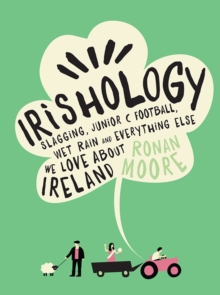 IRiSHOLOGY

SLAGGING, JUNIOR C FOOTBALL, WET RAIN AND EVERYTHING ELSE WE LOVE ABOUT IRELAND

RONAN MOORE